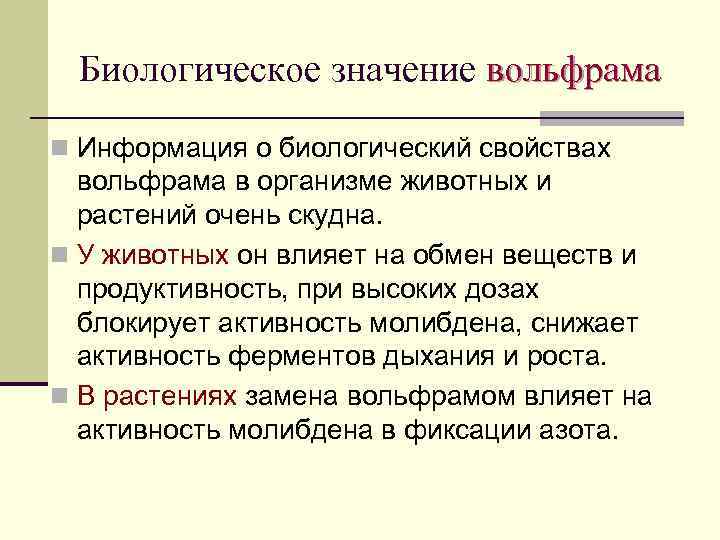 Биологическое значение вольфрама

Информация о биологический свойствах вольфрама в организме животных и растений очень скудна.

У животных он влияет на обмен веществ и продуктивность, при высоких дозах блокирует активность молибдена, снижает активность ферментов дыхания и роста.

В растениях замена вольфрамом влияет на активность молибдена в фиксации азота.